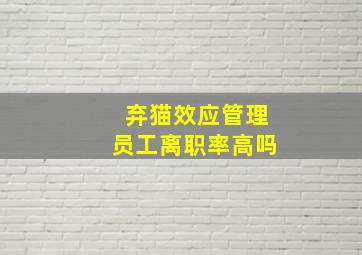 弃猫效应管理
员工离职率高吗